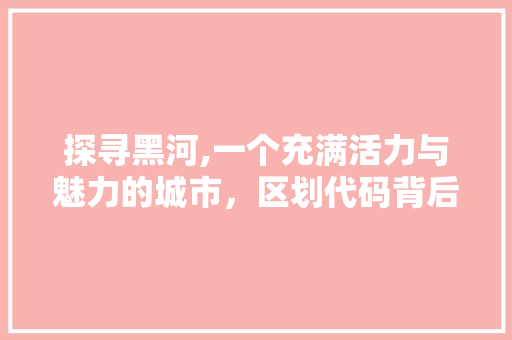 探寻黑河,一个充满活力与魅力的城市，区划代码背后